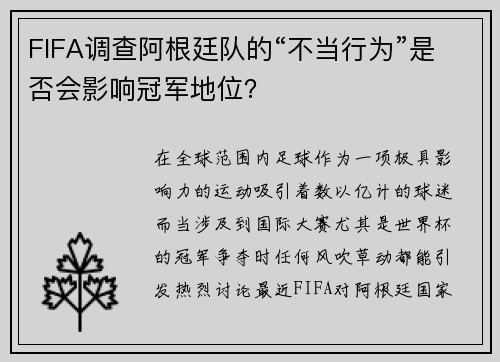 FIFA调查阿根廷队的“不当行为”是否会影响冠军地位?

在全球范围内足球作为一项极具影响力的运动吸引着数以亿计的球迷而当涉及到国际大赛尤其是世界杯的冠军争夺时任何风吹草动都能引发热烈讨论最近FIFA对阿根廷国家